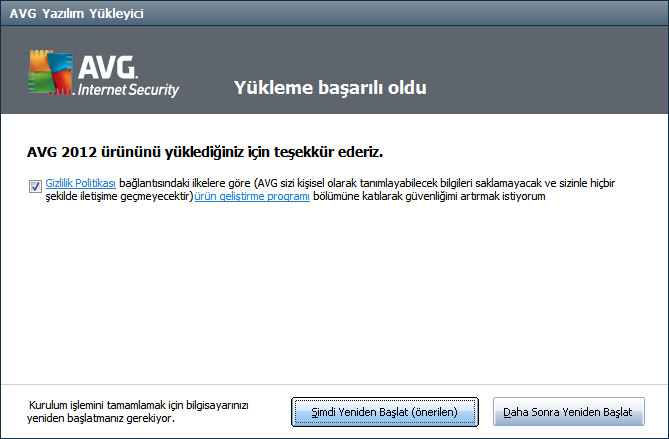 AVG Yazılım Yükleyici

AVG. Internet Security

Yükleme başarılı oldu

AVG 2012 ürününü yüklediğiniz için teşekkür ederiz.

Gizlilik Politikası bağlantısındaki ilkelere göre (AVG sizi kişisel olarak tanımlayabilecek bilgileri saklamayacak ve sizinle hiçbir şekilde iletişime geçmeyecektir)ürün geliştirme programı bölümüne katılarak güvenliğimi artırmak istiyorum

Kurulum işlemini tamamlamak için bilgisayarınızı yeniden başlatmanız gerekiyor.

Şimdi Yeniden Başlat (önerilen)

Daha Sonra Yeniden Başlat